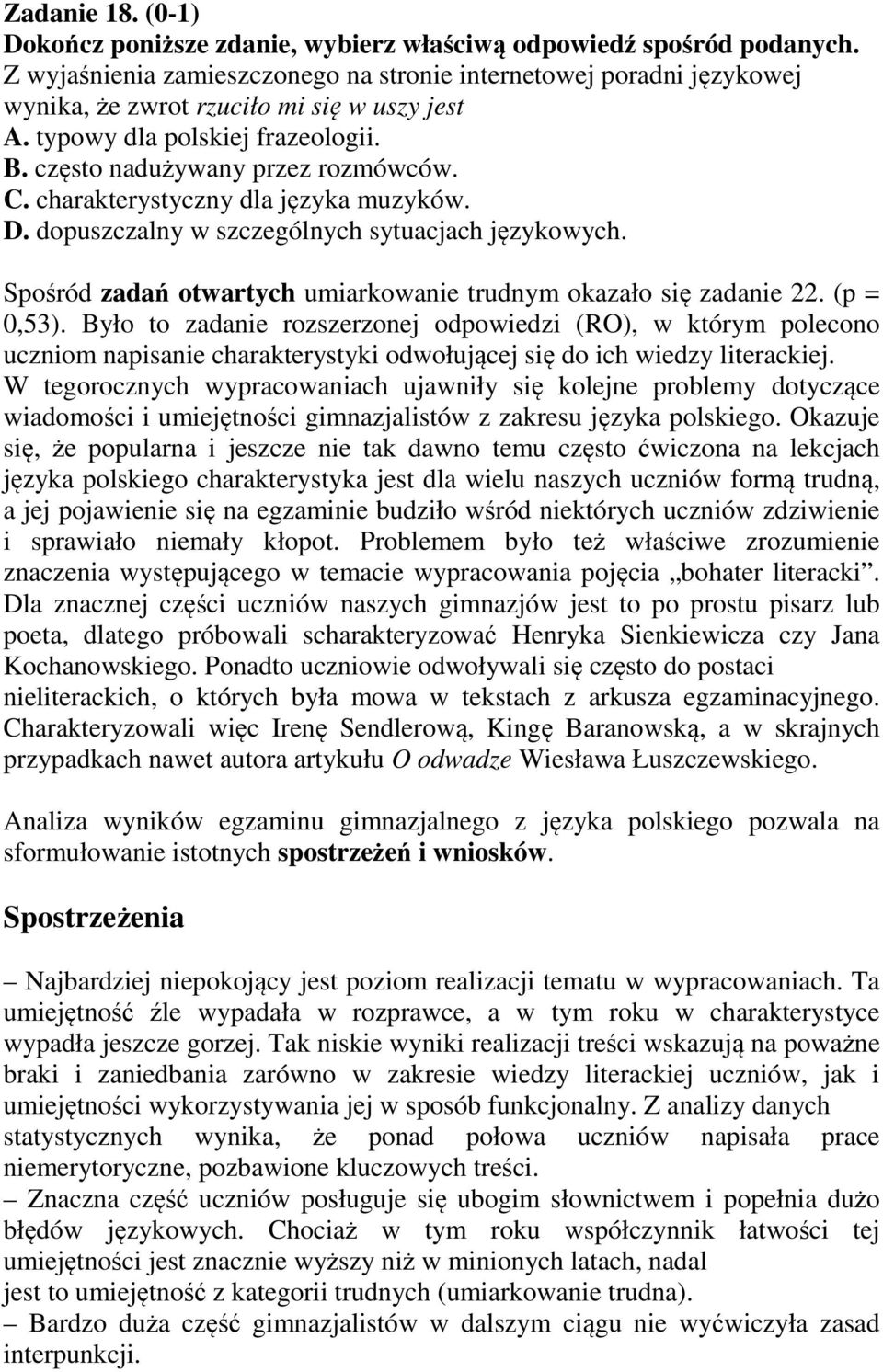 Zadanie 18. (0-1)
Dokończ poniższe zdanie, wybierz właściwą odpowiedź spośród podanych.
Z wyjaśnienia zamieszczonego na stronie internetowej poradni językowej wynika, że zwrot rzuciło mi się w uszy jest
A. typowy dla polskiej frazeologii.
B. często nadużywany przez rozmówców.
C. charakterystyczny dla języka muzyków.
D. dopuszczalny w szczególnych sytuacjach językowych.

Spośród zadań otwartych umiarkowanie trudnym okazało się zadanie 22. (p = 0,53). Było to zadanie rozszerzonej odpowiedzi (RO), w którym polecono uczniom napisanie charakterystyki odwołującej się do ich wiedzy literackiej. W tegorocznych wypracowaniach ujawniły się kolejne problemy dotyczące wiadomości i umiejętności gimnazjalistów z zakresu języka polskiego. Okazuje się, że popularna i jeszcze nie tak dawno temu często ćwiczona na lekcjach języka polskiego charakterystyka jest dla wielu naszych uczniów formą trudną, a jej pojawienie się na egzaminie budziło wśród niektórych uczniów zdziwienie i sprawiało niemały kłopot. Problemem było też właściwe zrozumienie znaczenia występującego w temacie wypracowania pojęcia „bohater literacki”. Dla znacznej części uczniów naszych gimnazjów jest to po prostu pisarz lub poeta, dlatego próbowali scharakteryzować Henryka Sienkiewicza czy Jana Kochanowskiego. Ponadto uczniowie odwoływali się często do postaci nieliterackich, o których była mowa w tekstach z arkusza egzaminacyjnego. Charakteryzowali więc Irenę Sendlerową, Kingę Baranowską, a w skrajnych przypadkach nawet autora artykułu O odwadze Wiesława Łuszczewskiego.

Analiza wyników egzaminu gimnazjalnego z języka polskiego pozwala na sformułowanie istotnych spostrzeżeń i wniosków.

Spostrzeżenia

– Najbardziej niepokojący jest poziom realizacji tematu w wypracowaniach. Ta umiejętność źle wypadała w rozprawce, a w tym roku w charakterystyce wypadła jeszcze gorzej. Tak niskie wyniki realizacji treści wskazują na poważne braki i zaniedbania zarówno w zakresie wiedzy literackiej uczniów, jak i umiejętności wykorzystywania jej w sposób funkcjonalny. Z analizy danych statystycznych wynika, że ponad połowa uczniów napisała prace niemerytoryczne, pozbawione kluczowych treści.
– Znaczna część uczniów posługuje się ubogim słownictwem i popełnia dużo błędów językowych. Chociaż w tym roku współczynnik łatwości tej umiejętności jest znacznie wyższy niż w minionych latach, nadal jest to umiejętność z kategorii trudnych (umiarkowanie trudna).
– Bardzo duża część gimnazjalistów w dalszym ciągu nie wyćwiczyła zasad interpunkcji.